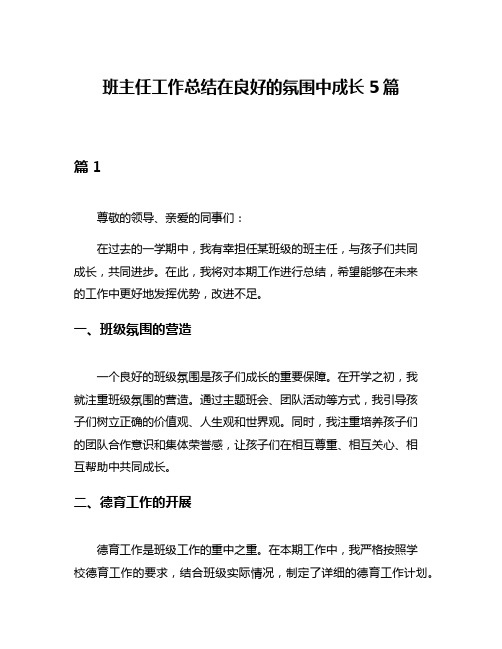 班主任工作总结在良好的氛围中成长 5 篇

篇 1

尊敬的领导、亲爱的同事们：

在过去的一学期中，我有幸担任某班级的班主任，与孩子们共同成长，共同进步。在此，我将对本期工作进行总结，希望能够在未来的工作中更好地发挥优势，改进不足。

一、班级氛围的营造

一个良好的班级氛围是孩子们成长的重要保障。在开学之初，我就注重班级氛围的营造。通过主题班会、团队活动等方式，我引导孩子们树立正确的价值观、人生观和世界观。同时，我注重培养孩子们的团队合作意识和集体荣誉感，让孩子们在相互尊重、相互关心、相互帮助中共同成长。

二、德育工作的开展

德育工作是班级工作的重中之重。在本期工作中，我严格按照学校德育工作的要求，结合班级实际情况，制定了详细的德育工作计划。